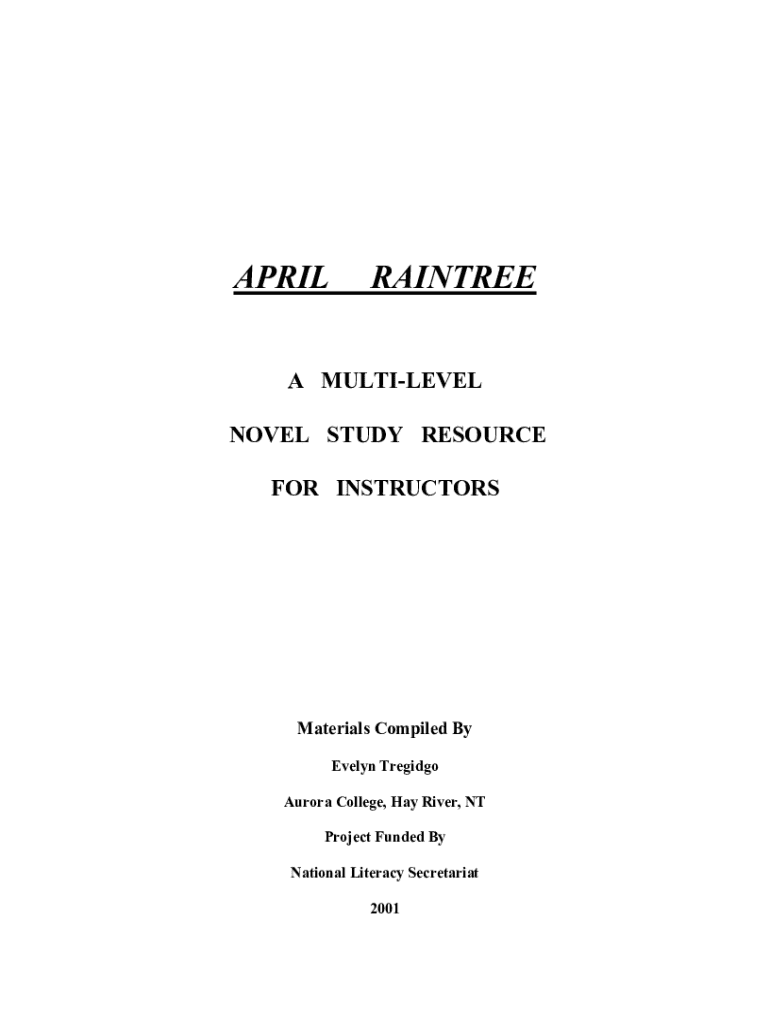 APRIL RAINTREE

A MULTI-LEVEL

NOVEL STUDY RESOURCE

FOR INSTRUCTORS

Materials Compiled By

Evelyn Tregidgo

Aurora College, Hay River, NT

Project Funded By

National Literacy Secretariat

2001